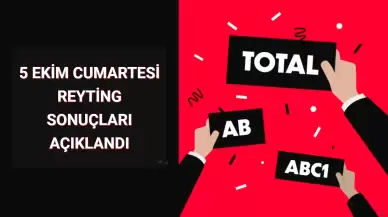 5 EKİM CUMARTESİ
REYTİNG
SONUÇLARI
AÇIKLANDI

TOTAL

AB

ABC1